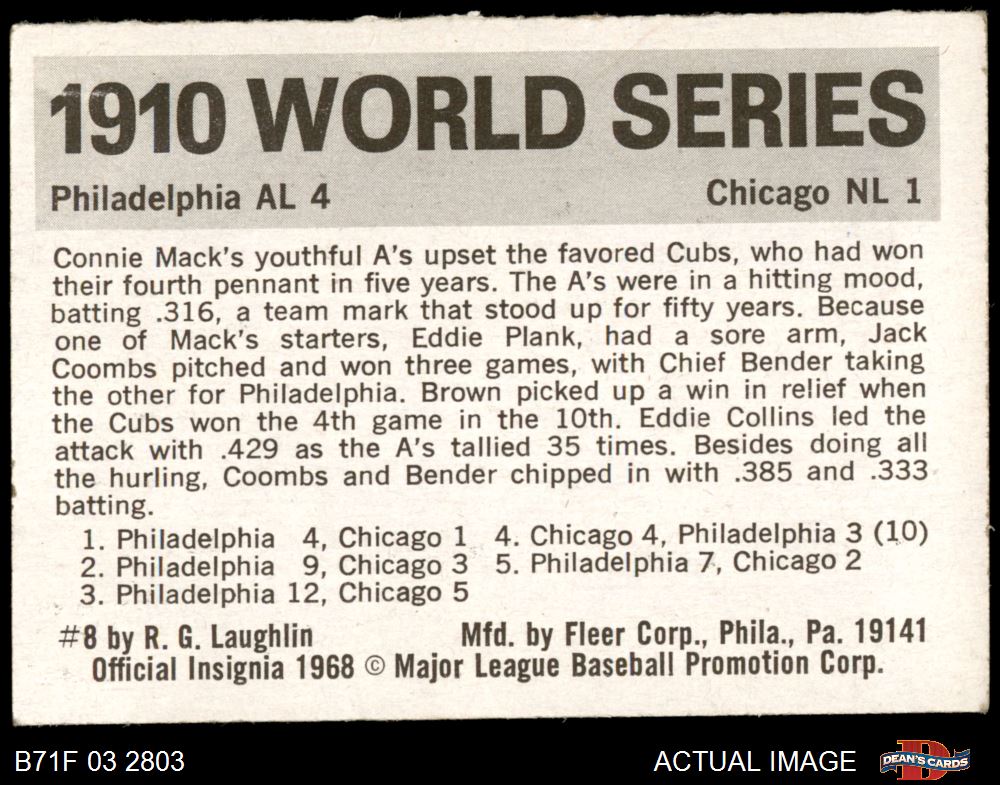 1910 WORLD SERIES

Philadelphia AL 4 Chicago NL 1

Connie Mack's youthful A's upset the favored Cubs, who had won their fourth pennant in five years. The A's were in a hitting mood, batting .316, a team mark that stood up for fifty years. Because one of Mack's starters, Eddie Plank, had a sore arm, Jack Coombs pitched and won three games, with Chief Bender taking the other for Philadelphia. Brown picked up a win in relief when the Cubs won the 4th game in the 10th. Eddie Collins led the attack with .429 as the A's tallied 35 times. Besides doing all the hurling, Coombs and Bender chipped in with .385 and .333 batting.

1. Philadelphia 4, Chicago 1
2. Philadelphia 9, Chicago 3
3. Philadelphia 12, Chicago 5
4. Chicago 4, Philadelphia 3 (10)
5. Philadelphia 7, Chicago 2

#8 by R. G. Laughlin Mfd. by Fleer Corp., Phila., Pa. 19141
Official Insignia 1968 © Major League Baseball Promotion Corp.

B71F 03 2803 ACTUAL IMAGE DEAN'S CARDS